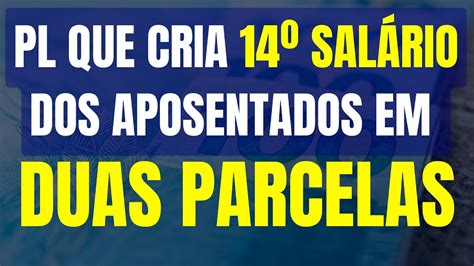 PL QUE CRIA 14º SALÁRIO DOS APOSENTADOS EM DUAS PARCELAS